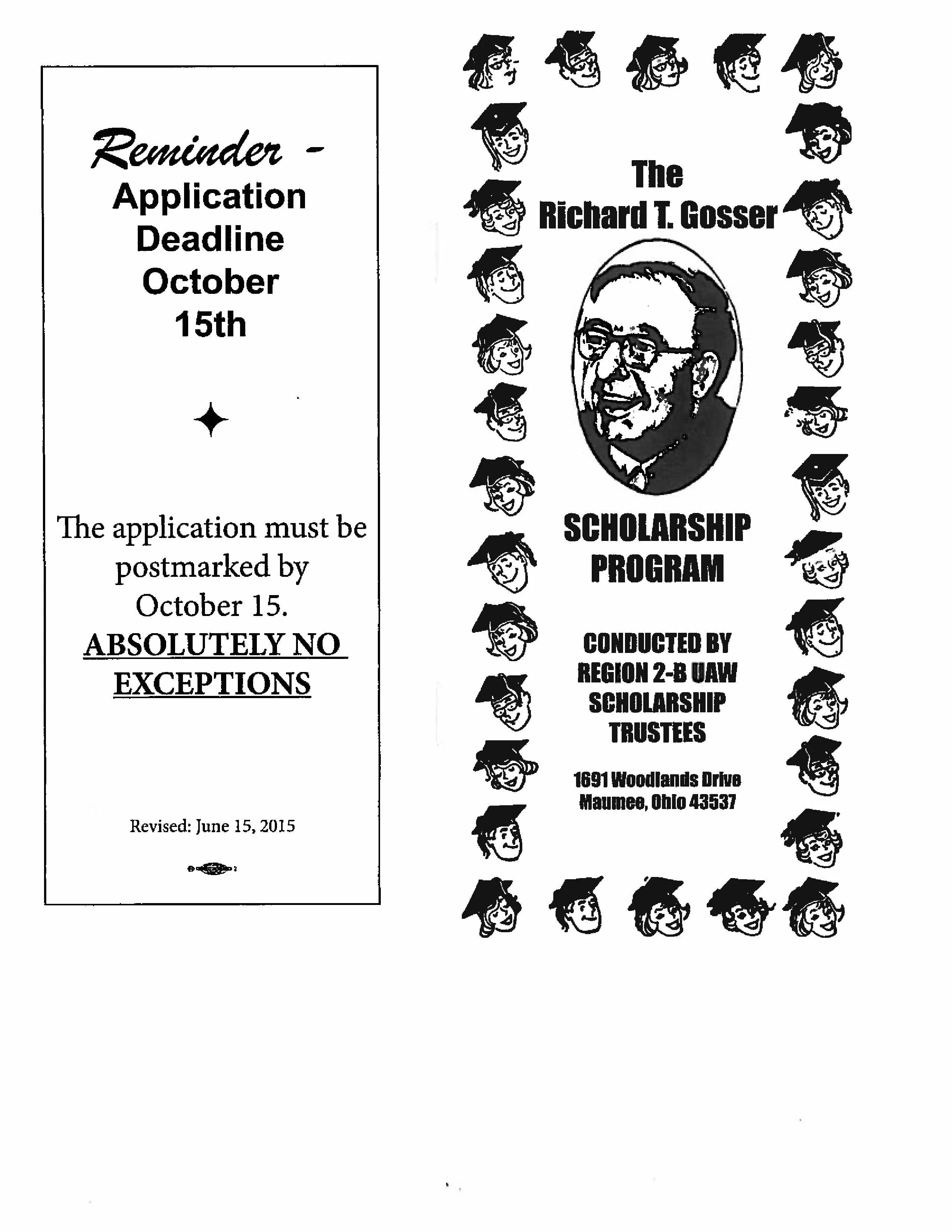 Reminder -
Application Deadline October 15th

The application must be postmarked by October 15.
ABSOLUTELY NO EXCEPTIONS

Revised: June 15, 2015

The
Richard T. Gosser

SCHOLARSHIP PROGRAM

CONDUCTED BY REGION 2-B UAW SCHOLARSHIP TRUSTEES

1691 Woodlands Drive
Maumee, Ohio 43537